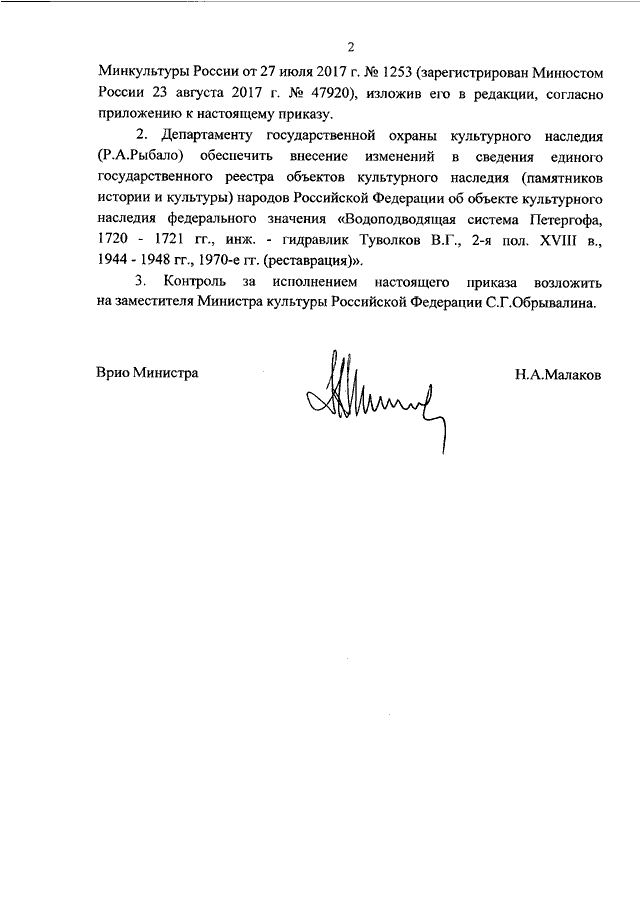 2

Минкультуры России от 27 июля 2017 г. № 1253 (зарегистрирован Минюстом России 23 августа 2017 г. № 47920), изложив его в редакции, согласно приложению к настоящему приказу.

2. Департаменту государственной охраны культурного наследия (Р.А.Рыбало) обеспечить внесение изменений в сведения единого государственного реестра объектов культурного наследия (памятников истории и культуры) народов Российской Федерации об объекте культурного наследия федерального значения «Водоподводящая система Петергофа, 1720 - 1721 гг., инж. - гидравлик Туволков В.Г., 2-я пол. XVIII в., 1944 - 1948 гг., 1970-е гг. (реставрация)».

3. Контроль за исполнением настоящего приказа возложить на заместителя Министра культуры Российской Федерации С.Г.Обрывалина.

Врио Министра

Н.А.Малаков